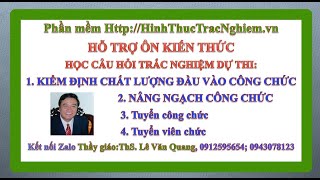 Phần mềm Http://HinhThucTracNghiem.vn

HỖ TRỢ ÔN KIẾN THỨC

HỌC CÂU HỎI TRẮC NGHIỆM DỰ THI:

1. KIỂM ĐỊNH CHẤT LƯỢNG ĐẦU VÀO CÔNG CHỨC

2. NÂNG NGẠCH CÔNG CHỨC

3. Tuyển công chức

4. Tuyển viên chức

Kết nối Zalo Thầy giáo:ThS. Lê Văn Quang, 0912595654; 0943078123